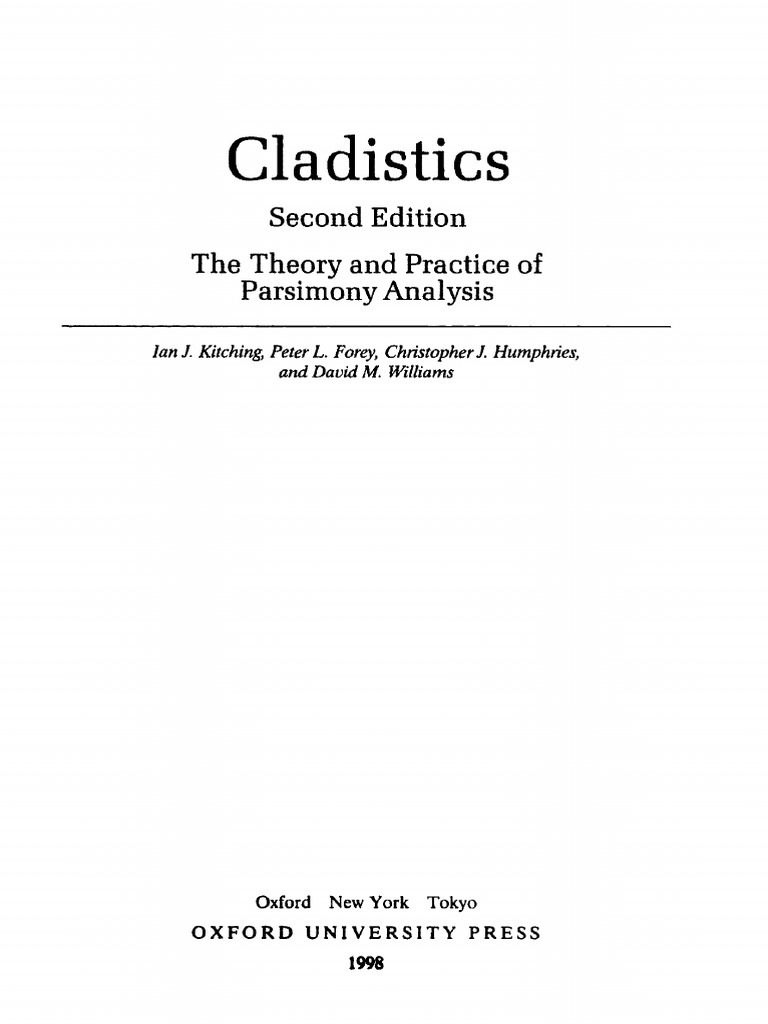 Cladistics

Second Edition

The Theory and Practice of Parsimony Analysis

Ian J. Kitching, Peter L. Forey, Christopher J. Humphries, and David M. Williams

Oxford New York Tokyo
OXFORD UNIVERSITY PRESS
1998